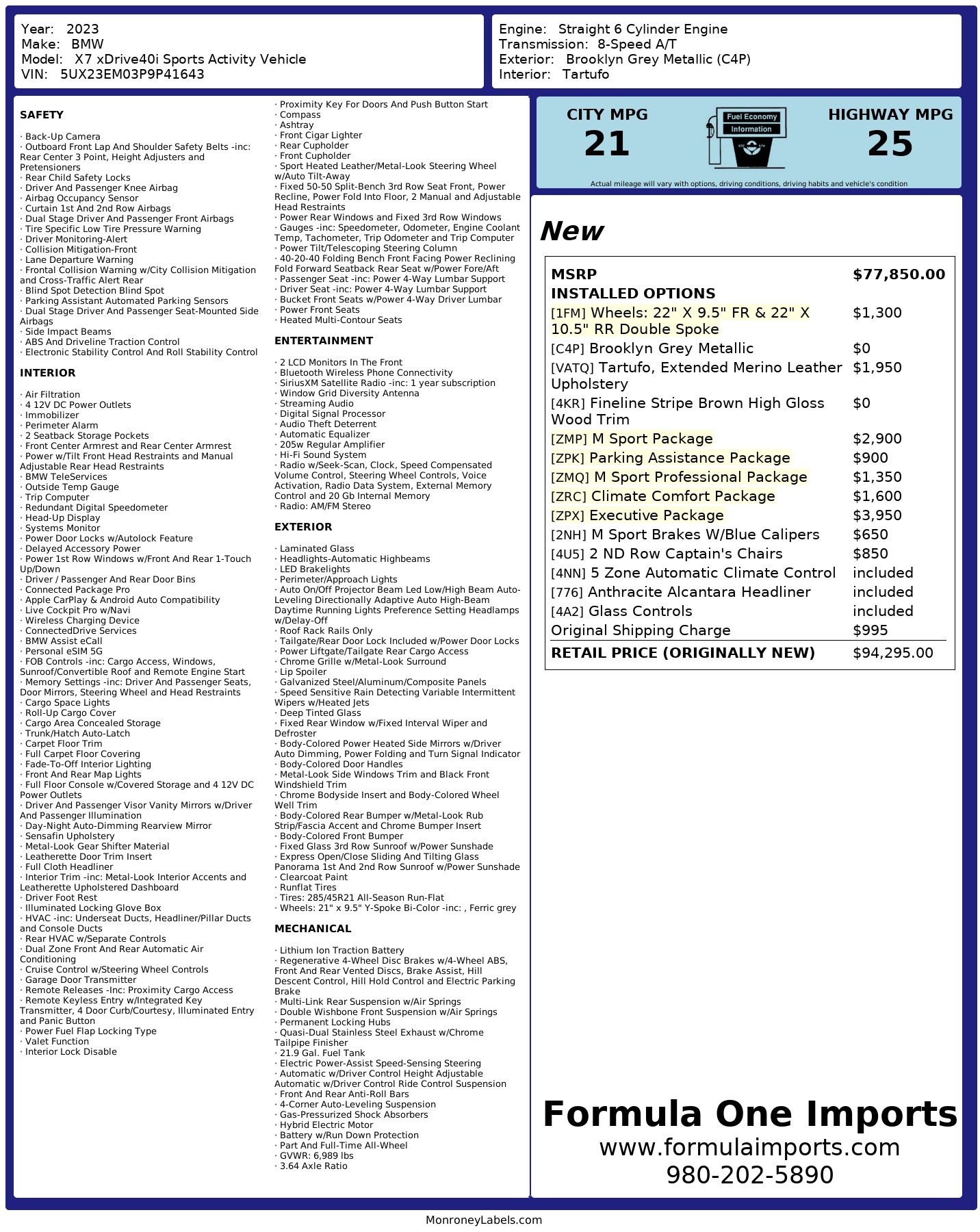 Year: 2023
Make: BMW
Model: X7 xDrive40i Sports Activity Vehicle
VIN: 5UX23EM03P9P41643

Engine: Straight 6 Cylinder Engine
Transmission: 8-Speed A/T
Exterior: Brooklyn Grey Metallic (C4P)
Interior: Tartufo

SAFETY

· Back-Up Camera
· Outboard Front Lap And Shoulder Safety Belts -inc: Rear Center 3 Point, Height Adjusters and Pretensioners
· Rear Child Safety Locks
· Driver And Passenger Knee Airbag
· Airbag Occupancy Sensor
· Curtain 1st And 2nd Row Airbags
· Dual Stage Driver And Passenger Front Airbags
· Tire Specific Low Tire Pressure Warning
· Driver Monitoring-Alert
· Collision Mitigation-Front
· Lane Departure Warning
· Frontal Collision Warning w/City Collision Mitigation and Cross-Traffic Alert Rear
· Blind Spot Detection Blind Spot
· Parking Assistant Automated Parking Sensors
· Dual Stage Driver And Passenger Seat-Mounted Side Airbags
· Side Impact Beams
· ABS And Driveline Traction Control
· Electronic Stability Control And Roll Stability Control

INTERIOR

· Air Filtration
· 4 12V DC Power Outlets
· Immobilizer
· Perimeter Alarm
· 2 Seatback Storage Pockets
· Front Center Armrest and Rear Center Armrest
· Power w/Tilt Front Head Restraints and Manual Adjustable Rear Head Restraints
· BMW TeleServices
· Outside Temp Gauge
· Trip Computer
· Redundant Digital Speedometer
· Head-Up Display
· Systems Monitor
· Power Door Locks w/Autolock Feature
· Delayed Accessory Power
· Power 1st Row Windows w/Front And Rear 1-Touch Up/Down
· Driver / Passenger And Rear Door Bins
· Connected Package Pro
· Apple CarPlay & Android Auto Compatibility
· Live Cockpit Pro w/Navi
· Wireless Charging Device
· ConnectedDrive Services
· BMW Assist eCall
· Personal eSIM 5G
· FOB Controls -inc: Cargo Access, Windows, Sunroof/Convertible Roof and Remote Engine Start
· Memory Settings -inc: Driver And Passenger Seats, Door Mirrors, Steering Wheel and Head Restraints
· Cargo Space Lights
· Roll-Up Cargo Cover
· Cargo Area Concealed Storage
· Trunk/Hatch Auto-Latch
· Carpet Floor Trim
· Full Carpet Floor Covering
· Fade-To-Off Interior Lighting
· Front And Rear Map Lights
· Full Floor Console w/Covered Storage and 4 12V DC Power Outlets
· Driver And Passenger Visor Vanity Mirrors w/Driver And Passenger Illumination
· Day-Night Auto-Dimming Rearview Mirror
· Sensafin Upholstery
· Metal-Look Gear Shifter Material
· Leatherette Door Trim Insert
· Full Cloth Headliner
· Interior Trim -inc: Metal-Look Interior Accents and Leatherette Upholstered Dashboard
· Driver Foot Rest
· Illuminated Locking Glove Box
· HVAC -inc: Underseat Ducts, Headliner/Pillar Ducts and Console Ducts
· Rear HVAC w/Separate Controls
· Dual Zone Front And Rear Automatic Air Conditioning
· Cruise Control w/Steering Wheel Controls
· Garage Door Transmitter
· Remote Releases -Inc: Proximity Cargo Access
· Remote Keyless Entry w/Integrated Key Transmitter, 4 Door Curb/Courtesy, Illuminated Entry and Panic Button
· Power Fuel Flap Locking Type
· Valet Function
· Interior Lock Disable

· Proximity Key For Doors And Push Button Start
· Compass
· Ashtray
· Front Cigar Lighter
· Rear Cupholder
· Front Cupholder
· Sport Heated Leather/Metal-Look Steering Wheel w/Auto Tilt-Away
· Fixed 50-50 Split-Bench 3rd Row Seat Front, Power Recline, Power Fold Into Floor, 2 Manual and Adjustable Head Restraints
· Power Rear Windows and Fixed 3rd Row Windows
· Gauges -inc: Speedometer, Odometer, Engine Coolant Temp, Tachometer, Trip Odometer and Trip Computer
· Power Tilt/Telescoping Steering Column
· 40-20-40 Folding Bench Front Facing Power Reclining Fold Forward Seatback Rear Seat w/Power Fore/Aft
· Passenger Seat -inc: Power 4-Way Lumbar Support
· Driver Seat -inc: Power 4-Way Lumbar Support
· Bucket Front Seats w/Power 4-Way Driver Lumbar
· Power Front Seats
· Heated Multi-Contour Seats

ENTERTAINMENT

· 2 LCD Monitors In The Front
· Bluetooth Wireless Phone Connectivity
· SiriusXM Satellite Radio -inc: 1 year subscription
· Window Grid Diversity Antenna
· Streaming Audio
· Digital Signal Processor
· Audio Theft Deterrent
· Automatic Equalizer
· 205w Regular Amplifier
· Hi-Fi Sound System
· Radio w/Seek-Scan, Clock, Speed Compensated Volume Control, Steering Wheel Controls, Voice Activation, Radio Data System, External Memory Control and 20 Gb Internal Memory
· Radio: AM/FM Stereo

EXTERIOR

· Laminated Glass
· Headlights-Automatic Highbeams
· LED Brakelights
· Perimeter/Approach Lights
· Auto On/Off Projector Beam Led Low/High Beam Auto-Leveling Directionally Adaptive Auto High-Beam Daytime Running Lights Preference Setting Headlamps w/Delay-Off
· Roof Rack Rails Only
· Tailgate/Rear Door Lock Included w/Power Door Locks
· Power Liftgate/Tailgate Rear Cargo Access
· Chrome Grille w/Metal-Look Surround
· Lip Spoiler
· Galvanized Steel/Aluminum/Composite Panels
· Speed Sensitive Rain Detecting Variable Intermittent Wipers w/Heated Jets
· Deep Tinted Glass
· Fixed Rear Window w/Fixed Interval Wiper and Defroster
· Body-Colored Power Heated Side Mirrors w/Driver Auto Dimming, Power Folding and Turn Signal Indicator
· Body-Colored Door Handles
· Metal-Look Side Windows Trim and Black Front Windshield Trim
· Chrome Bodyside Insert and Body-Colored Wheel Well Trim
· Body-Colored Rear Bumper w/Metal-Look Rub Strip/Fascia Accent and Chrome Bumper Insert
· Body-Colored Front Bumper
· Fixed Glass 3rd Row Sunroof w/Power Sunshade
· Express Open/Close Sliding And Tilting Glass Panorama 1st And 2nd Row Sunroof w/Power Sunshade
· Clearcoat Paint
· Runflat Tires
· Tires: 285/45R21 All-Season Run-Flat
· Wheels: 21" x 9.5" Y-Spoke Bi-Color -inc: , Ferric grey

MECHANICAL

· Lithium Ion Traction Battery
· Regenerative 4-Wheel Disc Brakes w/4-Wheel ABS, Front And Rear Vented Discs, Brake Assist, Hill Descent Control, Hill Hold Control and Electric Parking Brake
· Multi-Link Rear Suspension w/Air Springs
· Double Wishbone Front Suspension w/Air Springs
· Permanent Locking Hubs
· Quasi-Dual Stainless Steel Exhaust w/Chrome Tailpipe Finisher
· 21.9 Gal. Fuel Tank
· Electric Power-Assist Speed-Sensing Steering
· Automatic w/Driver Control Height Adjustable Automatic w/Driver Control Ride Control Suspension
· Front And Rear Anti-Roll Bars
· 4-Corner Auto-Leveling Suspension
· Gas-Pressurized Shock Absorbers
· Hybrid Electric Motor
· Battery w/Run Down Protection
· Part And Full-Time All-Wheel
· GVWR: 6,989 lbs
· 3.64 Axle Ratio

CITY MPG
21

Fuel Economy
Information

HIGHWAY MPG
25

Actual mileage will vary with options, driving conditions, driving habits and vehicle's condition

New

MSRP $77,850.00
INSTALLED OPTIONS
[1FM] Wheels: 22" X 9.5" FR & 22" X 10.5" RR Double Spoke $1,300
[C4P] Brooklyn Grey Metallic $0
[VATQ] Tartufo, Extended Merino Leather Upholstery $1,950
[4KR] Fineline Stripe Brown High Gloss Wood Trim $0
[ZMP] M Sport Package $2,900
[ZPK] Parking Assistance Package $900
[ZMQ] M Sport Professional Package $1,350
[ZRC] Climate Comfort Package $1,600
[ZPX] Executive Package $3,950
[2NH] M Sport Brakes W/Blue Calipers $650
[4U5] 2 ND Row Captain's Chairs $850
[4NN] 5 Zone Automatic Climate Control included
[776] Anthracite Alcantara Headliner included
[4A2] Glass Controls included
Original Shipping Charge $995
RETAIL PRICE (ORIGINALLY NEW) $94,295.00

Formula One Imports
www.formulaimports.com
980-202-5890

MonroneyLabels.com